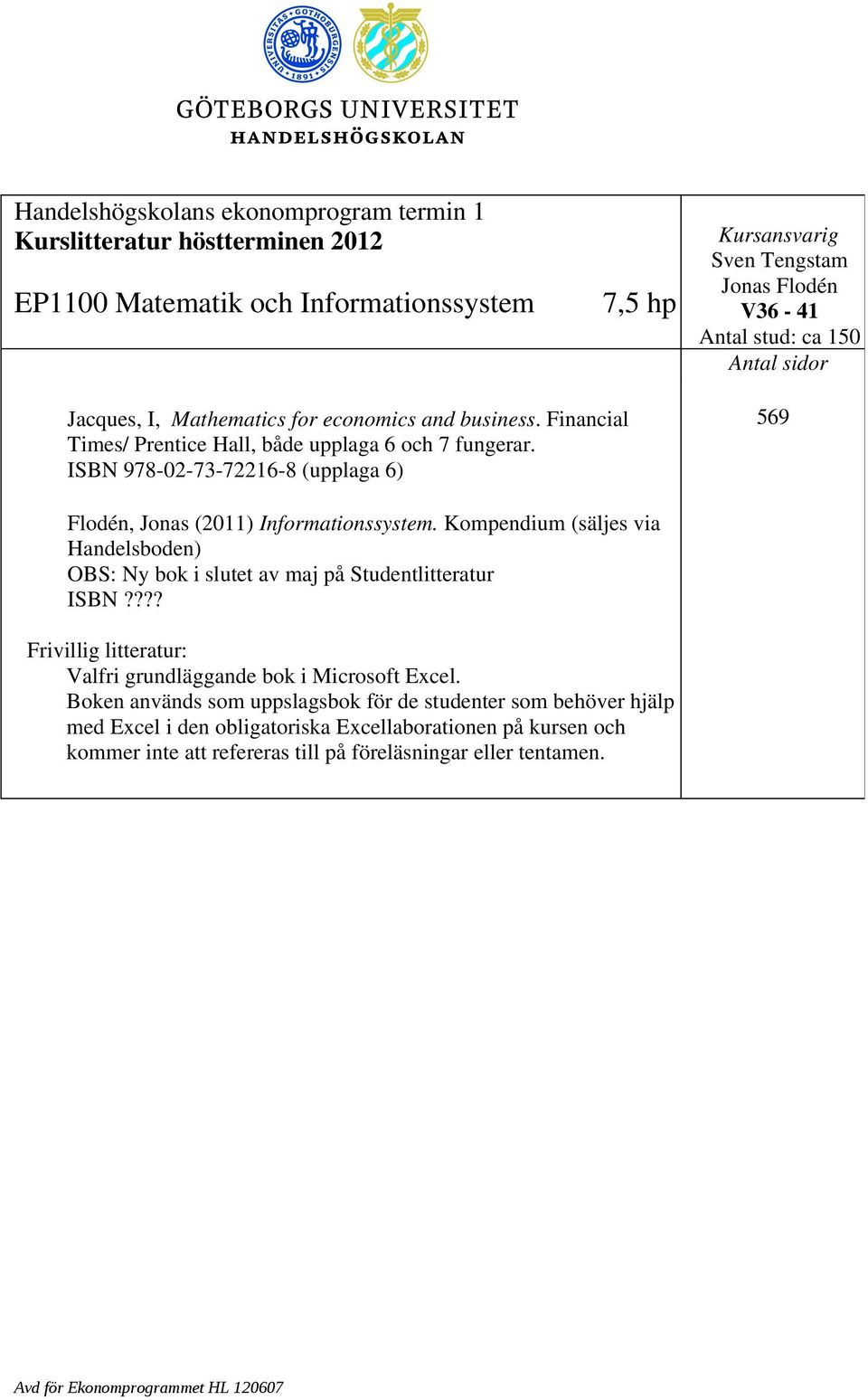 UNIVERSITAS GOTHOBURGENSIS 1891

GÖTEBORGS UNIVERSITET
HANDELSHÖGSKOLAN

Handelshögskolans ekonomprogram termin 1
Kurslitteratur höstterminen 2012

EP1100 Matematik och Informationssystem 7,5 hp

Kursansvarig
Sven Tengstam
Jonas Flodén
V36 - 41
Antal stud: ca 150
Antal sidor

Jacques, I, Mathematics for economics and business. Financial Times/ Prentice Hall, både upplaga 6 och 7 fungerar. ISBN 978-02-73-72216-8 (upplaga 6)

569

Flodén, Jonas (2011) Informationssystem. Kompendium (säljes via Handelsboden)
OBS: Ny bok i slutet av maj på Studentlitteratur
ISBN????

Frivillig litteratur:
Valfri grundläggande bok i Microsoft Excel.
Boken används som uppslagsbok för de studenter som behöver hjälp med Excel i den obligatoriska Excellaborationen på kursen och kommer inte att refereras till på föreläsningar eller tentamen.

Avd för Ekonomprogrammet HL 120607